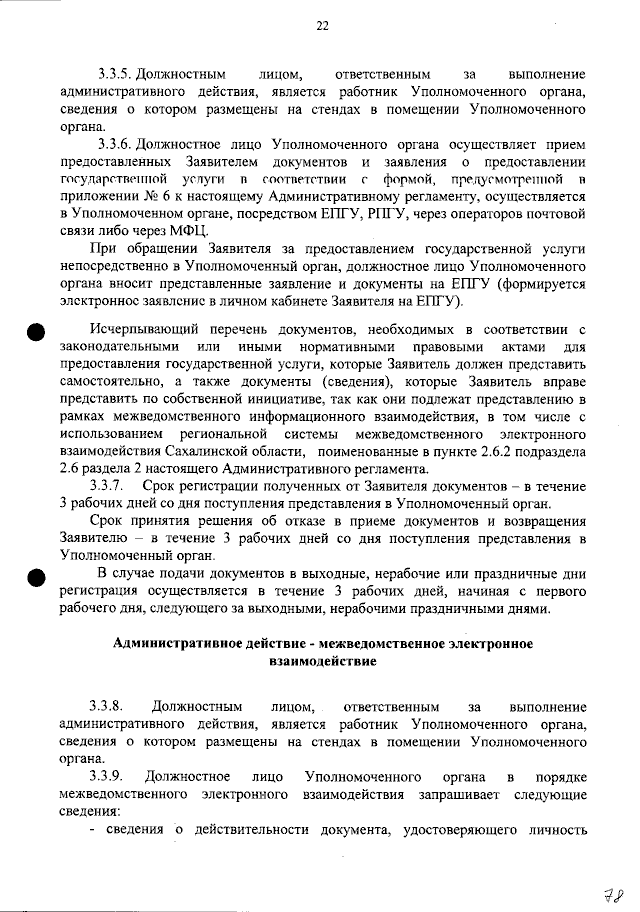 22

3.3.5. Должностным лицом, ответственным за выполнение административного действия, является работник Уполномоченного органа, сведения о котором размещены на стендах в помещении Уполномоченного органа.

3.3.6. Должностное лицо Уполномоченного органа осуществляет прием предоставленных Заявителем документов и заявления о предоставлении государственной услуги в соответствии с формой, предусмотренной в приложении № 6 к настоящему Административному регламенту, осуществляется в Уполномоченном органе, посредством ЕПГУ, РПГУ, через операторов почтовой связи либо через МФЦ.

При обращении Заявителя за предоставлением государственной услуги непосредственно в Уполномоченный орган, должностное лицо Уполномоченного органа вносит представленные заявление и документы на ЕПГУ (формируется электронное заявление в личном кабинете Заявителя на ЕПГУ).

Исчерпывающий перечень документов, необходимых в соответствии с законодательными или иными нормативными правовыми актами для предоставления государственной услуги, которые Заявитель должен представить самостоятельно, а также документы (сведения), которые Заявитель вправе представить по собственной инициативе, так как они подлежат представлению в рамках межведомственного информационного взаимодействия, в том числе с использованием региональной системы межведомственного электронного взаимодействия Сахалинской области, поименованные в пункте 2.6.2 подраздела 2.6 раздела 2 настоящего Административного регламента.

3.3.7. Срок регистрации полученных от Заявителя документов – в течение 3 рабочих дней со дня поступления представления в Уполномоченный орган.

Срок принятия решения об отказе в приеме документов и возвращения Заявителю – в течение 3 рабочих дней со дня поступления представления в Уполномоченный орган.

В случае подачи документов в выходные, нерабочие или праздничные дни регистрация осуществляется в течение 3 рабочих дней, начиная с первого рабочего дня, следующего за выходными, нерабочими праздничными днями.

Административное действие - межведомственное электронное взаимодействие

3.3.8. Должностным лицом, ответственным за выполнение административного действия, является работник Уполномоченного органа, сведения о котором размещены на стендах в помещении Уполномоченного органа.

3.3.9. Должностное лицо Уполномоченного органа в порядке межведомственного электронного взаимодействия запрашивает следующие сведения:

- сведения о действительности документа, удостоверяющего личность

78